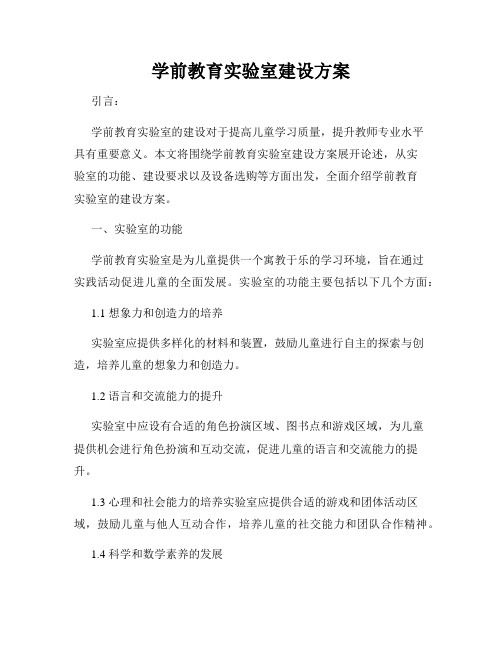 学前教育实验室建设方案

引言：

学前教育实验室的建设对于提高儿童学习质量，提升教师专业水平具有重要意义。本文将围绕学前教育实验室建设方案展开论述，从实验室的功能、建设要求以及设备选购等方面出发，全面介绍学前教育实验室的建设方案。

一、实验室的功能

学前教育实验室是为儿童提供一个寓教于乐的学习环境，旨在通过实践活动促进儿童的全面发展。实验室的功能主要包括以下几个方面：

1.1 想象力和创造力的培养

实验室应提供多样化的材料和装置，鼓励儿童进行自主的探索与创造，培养儿童的想象力和创造力。

1.2 语言和交流能力的提升

实验室中应设有合适的角色扮演区域、图书点和游戏区域，为儿童提供机会进行角色扮演和互动交流，促进儿童的语言和交流能力的提升。

1.3 心理和社会能力的培养实验室应提供合适的游戏和团体活动区域，鼓励儿童与他人互动合作，培养儿童的社交能力和团队合作精神。

1.4 科学和数学素养的发展